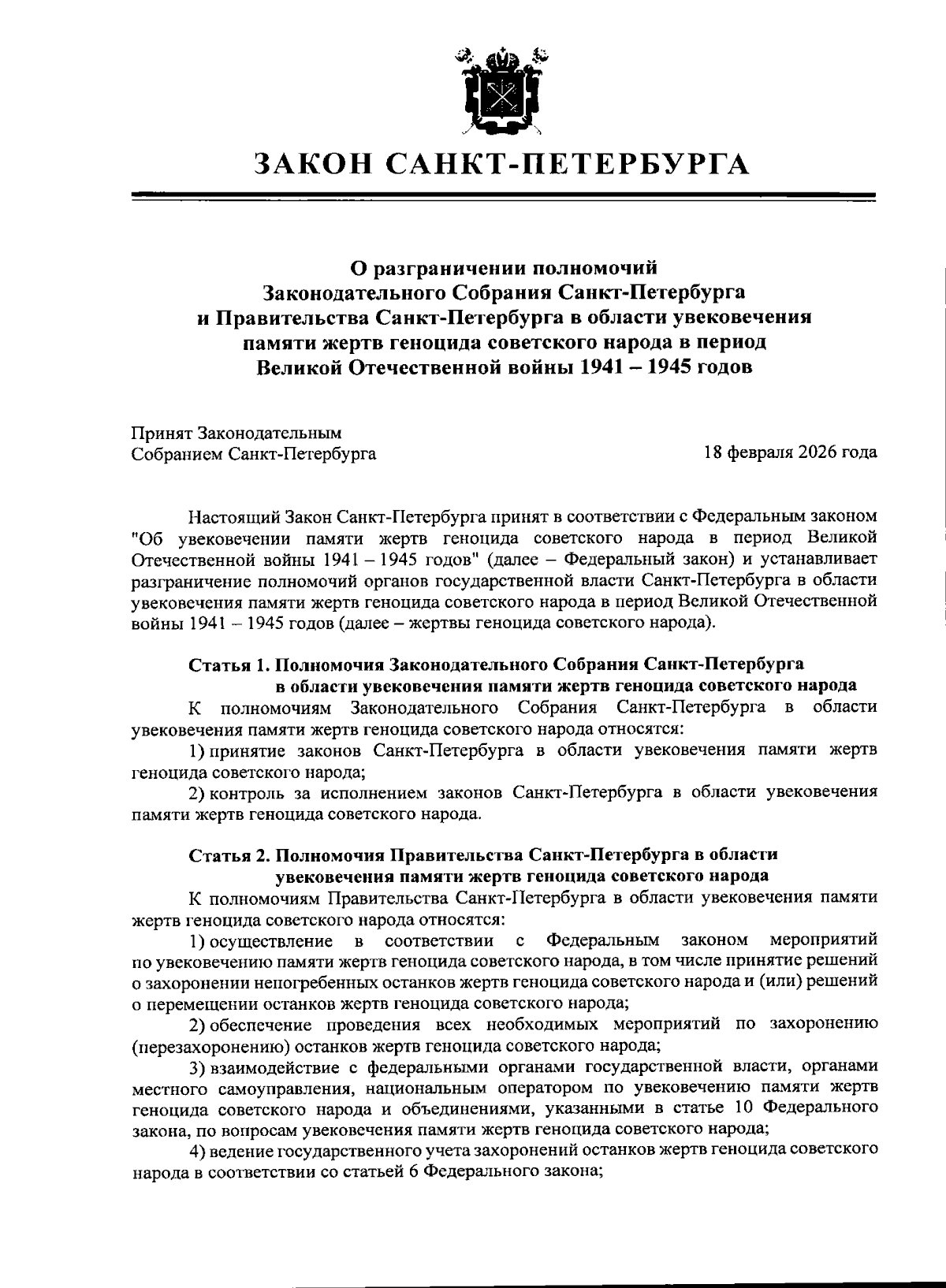 ЗАКОН САНКТ-ПЕТЕРБУРГА

О разграничении полномочий Законодательного Собрания Санкт-Петербурга и Правительства Санкт-Петербурга в области увековечения памяти жертв геноцида советского народа в период Великой Отечественной войны 1941 – 1945 годов

Принят Законодательным Собранием Санкт-Петербурга

18 февраля 2026 года

Настоящий Закон Санкт-Петербурга принят в соответствии с Федеральным законом "Об увековечении памяти жертв геноцида советского народа в период Великой Отечественной войны 1941 – 1945 годов" (далее – Федеральный закон) и устанавливает разграничение полномочий органов государственной власти Санкт-Петербурга в области увековечения памяти жертв геноцида советского народа в период Великой Отечественной войны 1941 – 1945 годов (далее – жертвы геноцида советского народа).

Статья 1. Полномочия Законодательного Собрания Санкт-Петербурга в области увековечения памяти жертв геноцида советского народа

К полномочиям Законодательного Собрания Санкт-Петербурга в области увековечения памяти жертв геноцида советского народа относятся:

1) принятие законов Санкт-Петербурга в области увековечения памяти жертв геноцида советского народа;

2) контроль за исполнением законов Санкт-Петербурга в области увековечения памяти жертв геноцида советского народа.

Статья 2. Полномочия Правительства Санкт-Петербурга в области увековечения памяти жертв геноцида советского народа

К полномочиям Правительства Санкт-Петербурга в области увековечения памяти жертв геноцида советского народа относятся:

1) осуществление в соответствии с Федеральным законом мероприятий по увековечению памяти жертв геноцида советского народа, в том числе принятие решений о захоронении непогребенных останков жертв геноцида советского народа и (или) решений о перемещении останков жертв геноцида советского народа;

2) обеспечение проведения всех необходимых мероприятий по захоронению (перезахоронению) останков жертв геноцида советского народа;

3) взаимодействие с федеральными органами государственной власти, органами местного самоуправления, национальным оператором по увековечению памяти жертв геноцида советского народа и объединениями, указанными в статье 10 Федерального закона, по вопросам увековечения памяти жертв геноцида советского народа;

4) ведение государственного учета захоронений останков жертв геноцида советского народа в соответствии со статьей 6 Федерального закона;